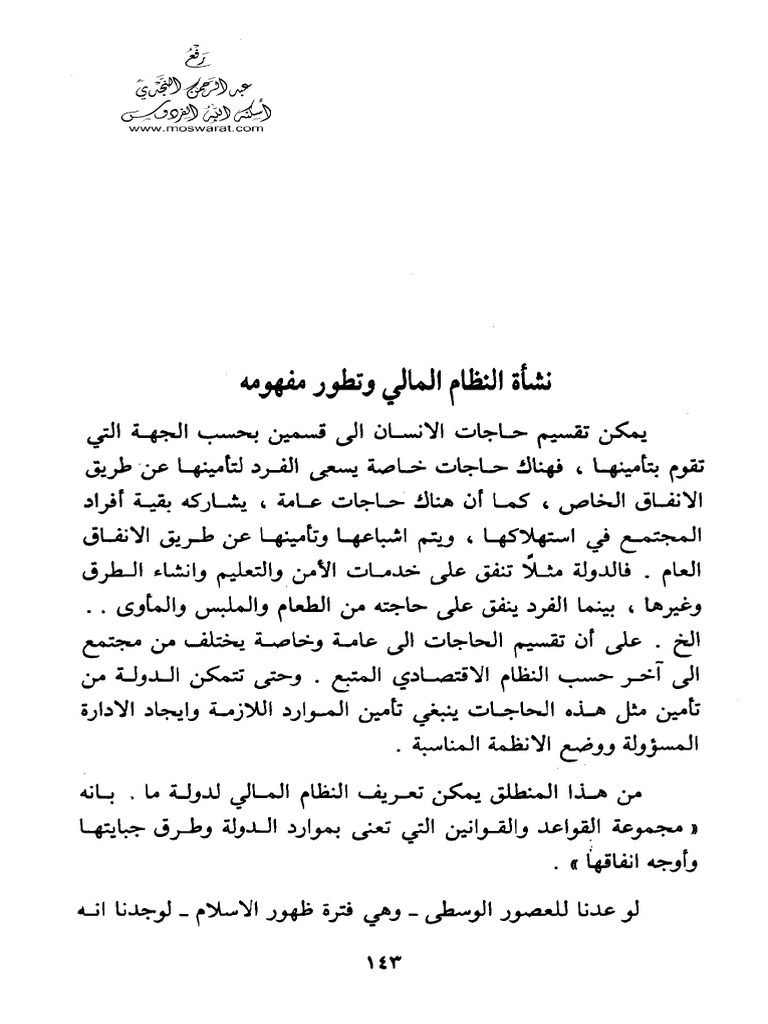 رفع
عبد الرحمن النجدي
أسكنه الله الفردوس
www.moswarat.com

نشأة النظام المالي وتطور مفهومه

يمكن تقسيم حاجات الانسان الى قسمين بحسب الجهة التي تقوم بتأمينها ، فهناك حاجات خاصة يسعى الفرد لتأمينها عن طريق الانفاق الخاص ، كما أن هناك حاجات عامة ، يشاركه بقية أفراد المجتمع في استهلاكها ، ويتم اشباعها وتأمينها عن طريق الانفاق العام . فالدولة مثلاً تنفق على خدمات الأمن والتعليم وانشاء الطرق وغيرها ، بينما الفرد ينفق على حاجته من الطعام والملبس والمأوى . . الخ . على أن تقسيم الحاجات الى عامة وخاصة يختلف من مجتمع الى آخر حسب النظام الاقتصادي المتبع . وحتى تتمكن الدولة من تأمين مثل هذه الحاجات ينبغي تأمين الموارد اللازمة وايجاد الادارة المسؤولة ووضع الانظمة المناسبة .

من هذا المنطلق يمكن تعريف النظام المالي لدولة ما . بانه « مجموعة القواعد والقوانين التي تعنى بموارد الدولة وطرق جبايتها وأوجه انفاقها » .

لو عدنا للعصور الوسطى ـ وهي فترة ظهور الاسلام ـ لوجدنا انه

١٤٣